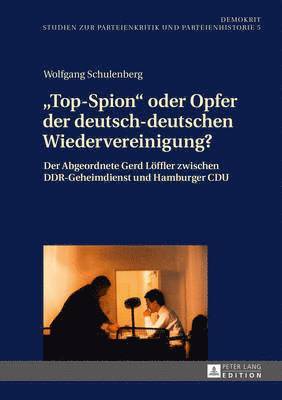 DEMOKRIT
STUDIEN ZUR PARTEIENKRITIK UND PARTEIENHISTORIE 5

Wolfgang Schulenberg

„Top-Spion“ oder Opfer der deutsch-deutschen Wiedervereinigung?

Der Abgeordnete Gerd Löffler zwischen DDR-Geheimdienst und Hamburger CDU

PETER LANG
EDITION